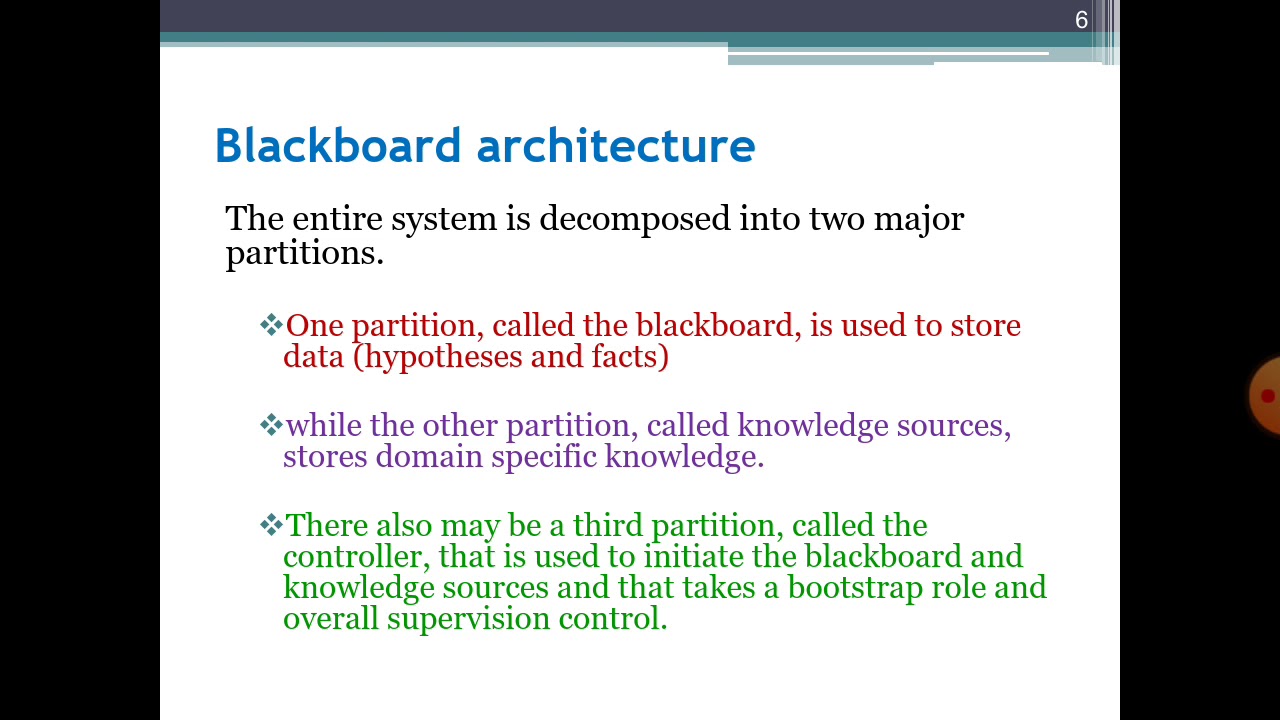 6

Blackboard architecture

The entire system is decomposed into two major partitions.

❖One partition, called the blackboard, is used to store data (hypotheses and facts)

❖while the other partition, called knowledge sources, stores domain specific knowledge.

❖There also may be a third partition, called the controller, that is used to initiate the blackboard and knowledge sources and that takes a bootstrap role and overall supervision control.